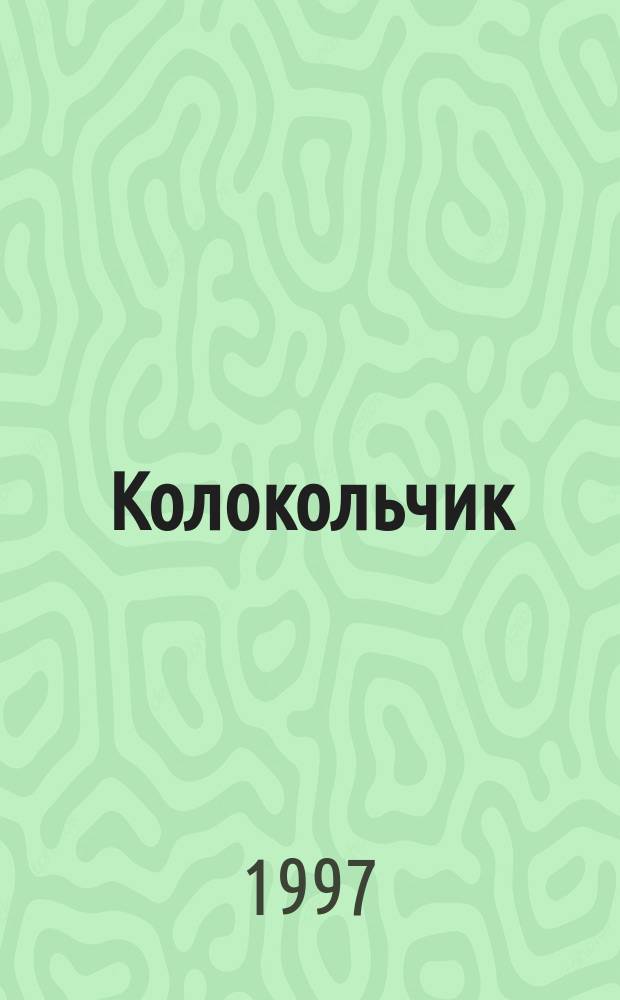 Колокольчик

1997